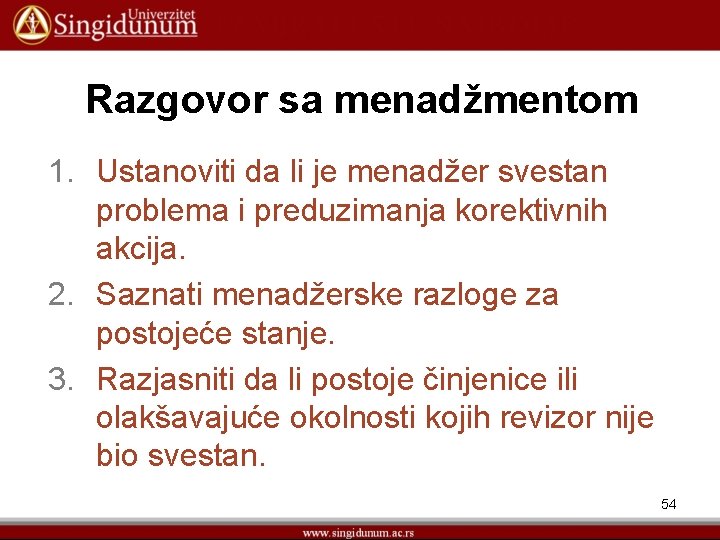 Univerzitet Singidunum

Razgovor sa menadžmentom

1. Ustanoviti da li je menadžer svestan problema i preduzimanja korektivnih akcija.
2. Saznati menadžerske razloge za postojeće stanje.
3. Razjasniti da li postoje činjenice ili olakšavajuće okolnosti kojih revizor nije bio svestan.

54

www.singidunum.ac.rs